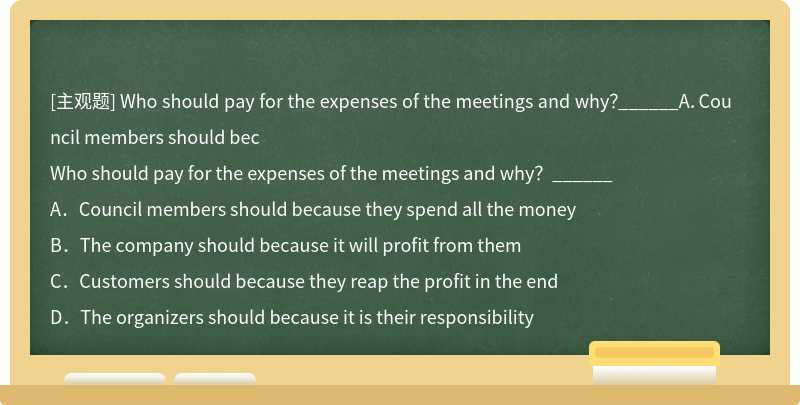 [主观题] Who should pay for the expenses of the meetings and why?______A. Council members should bec

Who should pay for the expenses of the meetings and why? ______

A．Council members should because they spend all the money

B．The company should because it will profit from them

C．Customers should because they reap the profit in the end

D．The organizers should because it is their responsibility